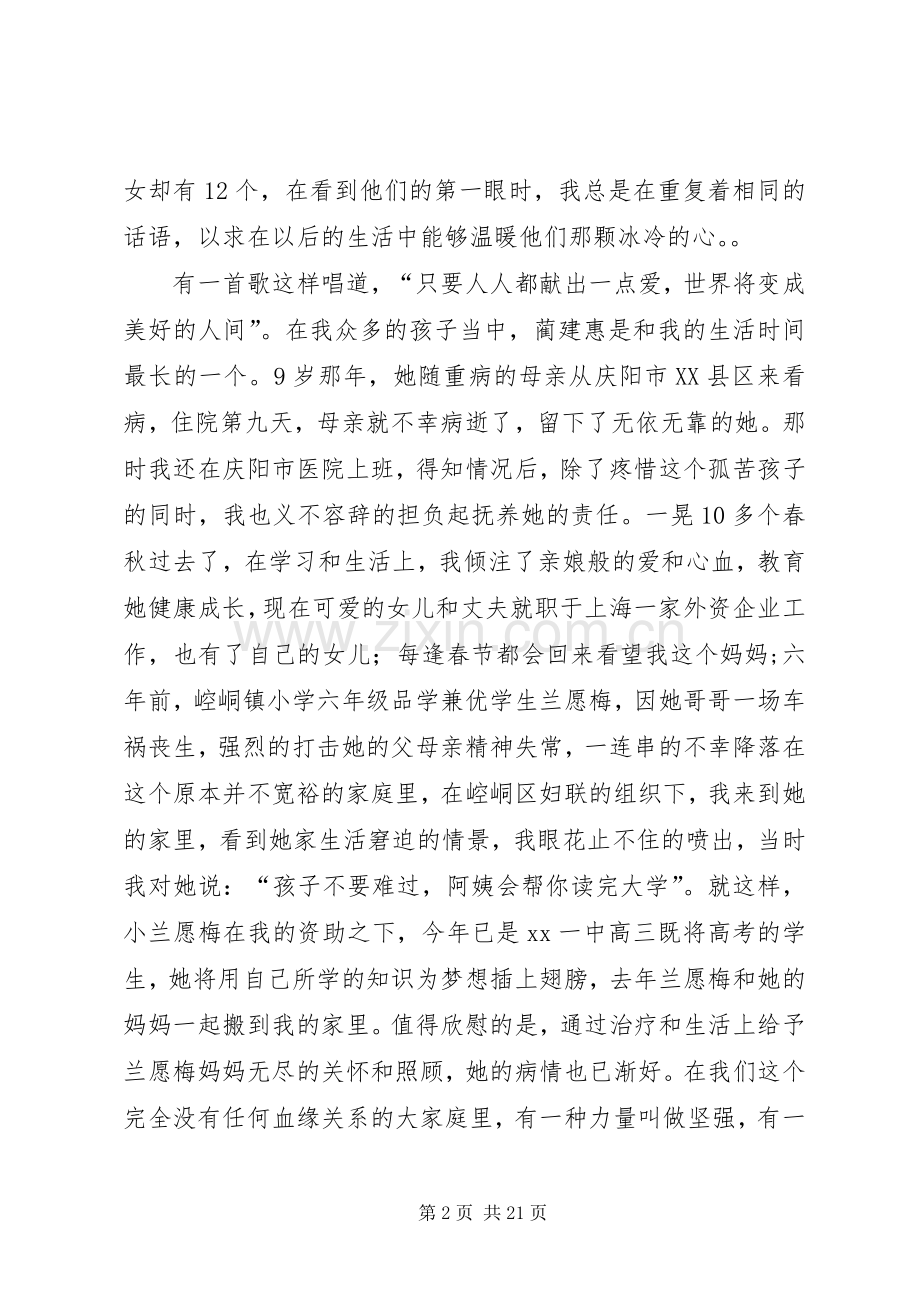 女却有12个，在看到他们的第一眼时，我总是在重复着相同的话语，以求在以后的生活中能够温暖他们那颗冰冷的心。。

有一首歌这样唱道，“只要人人都献出一点爱，世界将变成美好的人间”。在我众多的孩子当中，蔺建惠是和我的生活时间最长的一个。9岁那年，她随重病的母亲从庆阳市XX县区来看病，住院第九天，母亲就不幸病逝了，留下了无依无靠的她。那时我还在庆阳市医院上班，得知情况后，除了疼惜这个孤苦孩子的同时，我也义不容辞的担负起抚养她的责任。一晃10多个春秋过去了，在学习和生活上，我倾注了亲娘般的爱和心血，教育她健康成长，现在可爱的女儿和丈夫就职于上海一家外资企业工作，也有了自己的女儿；每逢春节都会回来看望我这个妈妈;六年前，崆峒镇小学六年级品学兼优学生兰愿梅，因她哥哥一场车祸丧生，强烈的打击她的父母亲精神失常，一连串的不幸降落在这个原本并不宽裕的家庭里，在崆峒区妇联的组织下，我来到她的家里，看到她家生活窘迫的情景，我眼花止不住的喷出，当时我对她说：“孩子不要难过，阿姨会帮你读完大学”。就这样，小兰愿梅在我的资助之下，今年已是xx一中高三既将高考的学生，她将用自己所学的知识为梦想插上翅膀，去年兰愿梅和她的妈妈一起搬到我的家里。值得欣慰的是，通过治疗和生活上给予兰愿梅妈妈无尽的关怀和照顾，她的病情也已渐好。在我们这个完全没有任何血缘关系的大家庭里，有一种力量叫做坚强，有一

第2页 共21页

www.zixin.com.cn